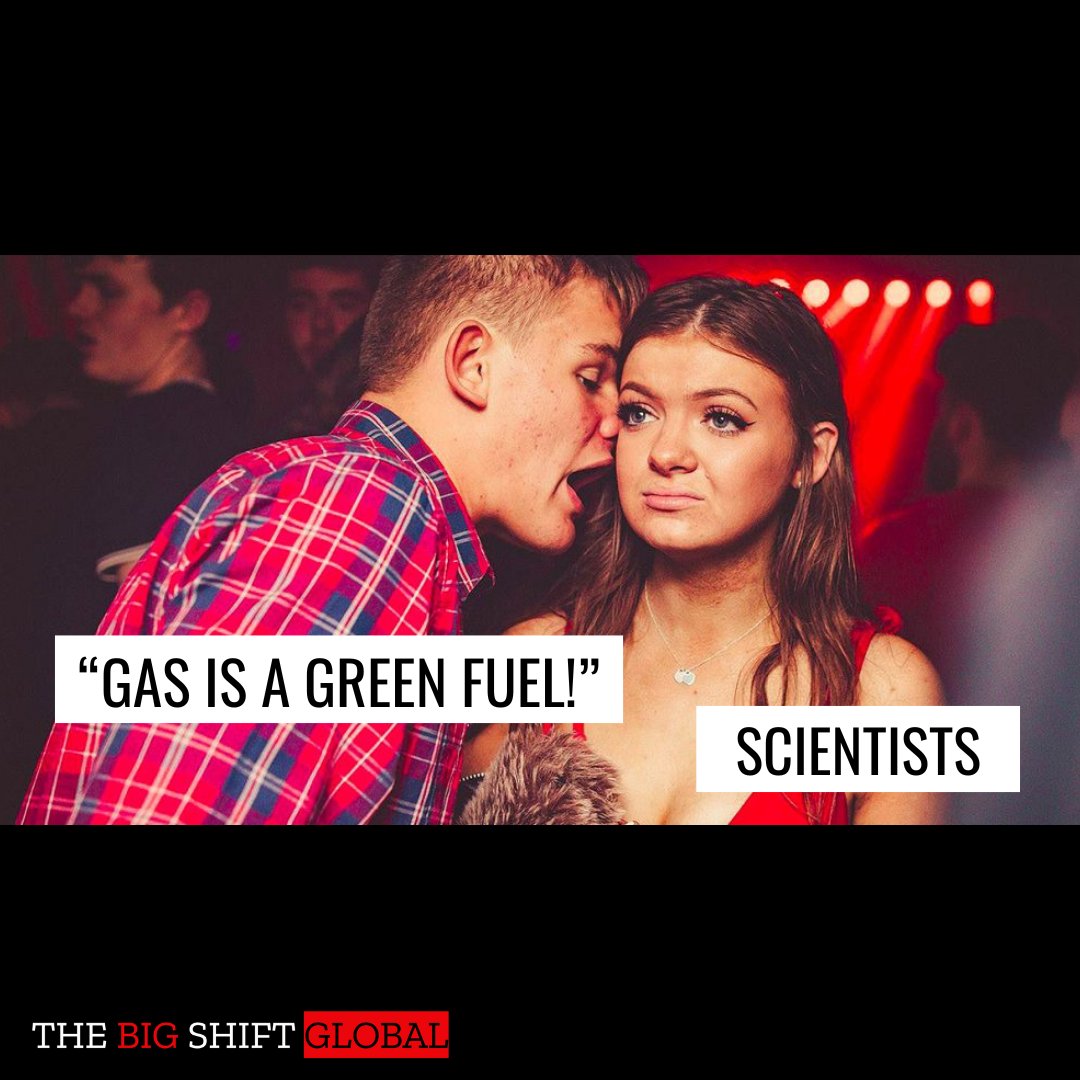 “GAS IS A GREEN FUEL!”

SCIENTISTS

THE BIG SHIFT GLOBAL